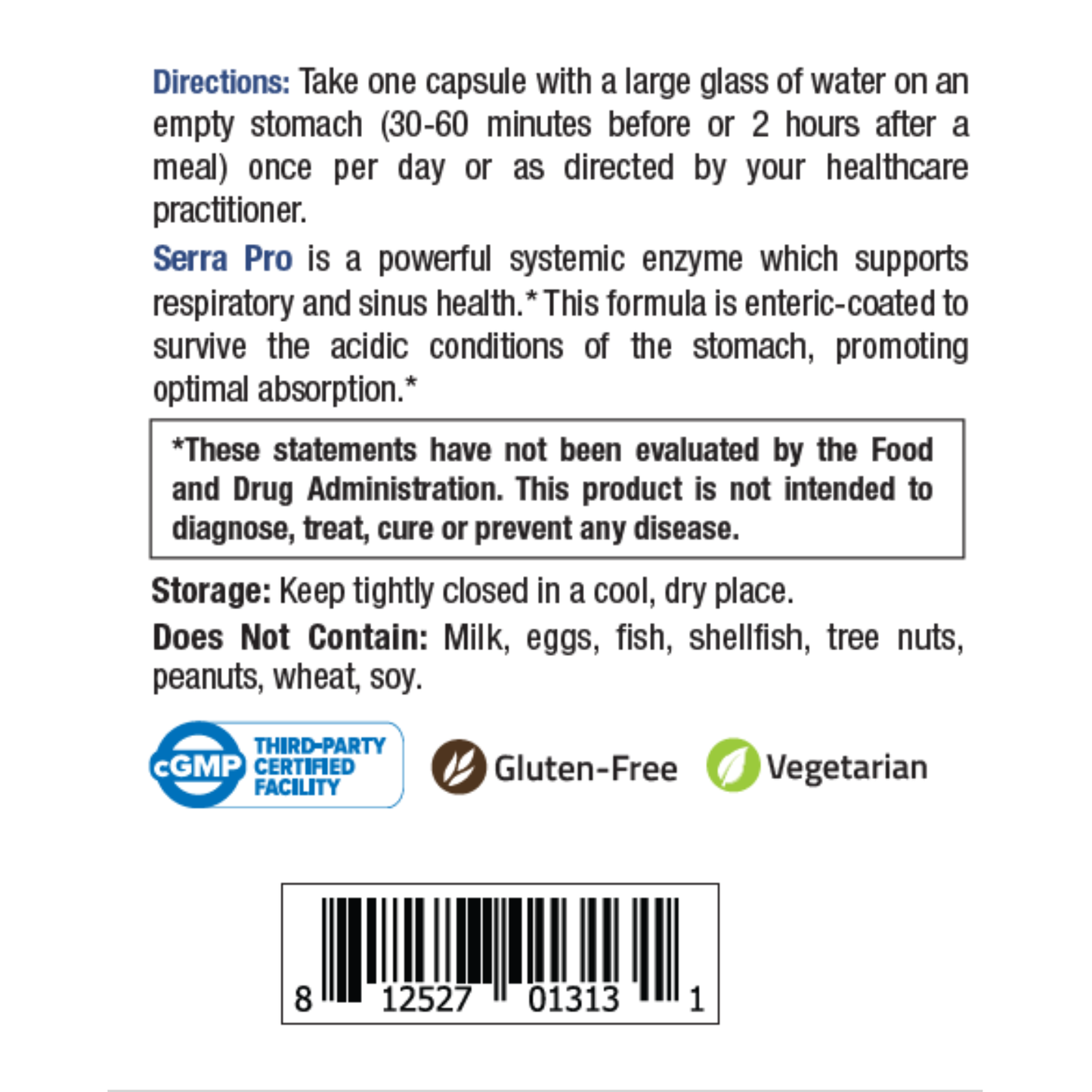 Directions: Take one capsule with a large glass of water on an empty stomach (30-60 minutes before or 2 hours after a meal) once per day or as directed by your healthcare practitioner.

Serra Pro is a powerful systemic enzyme which supports respiratory and sinus health.* This formula is enteric-coated to survive the acidic conditions of the stomach, promoting optimal absorption.*

*These statements have not been evaluated by the Food and Drug Administration. This product is not intended to diagnose, treat, cure or prevent any disease.

Storage: Keep tightly closed in a cool, dry place.

Does Not Contain: Milk, eggs, fish, shellfish, tree nuts, peanuts, wheat, soy.

cGMP THIRD-PARTY CERTIFIED FACILITY

Gluten-Free

Vegetarian

8 12527 01313 1